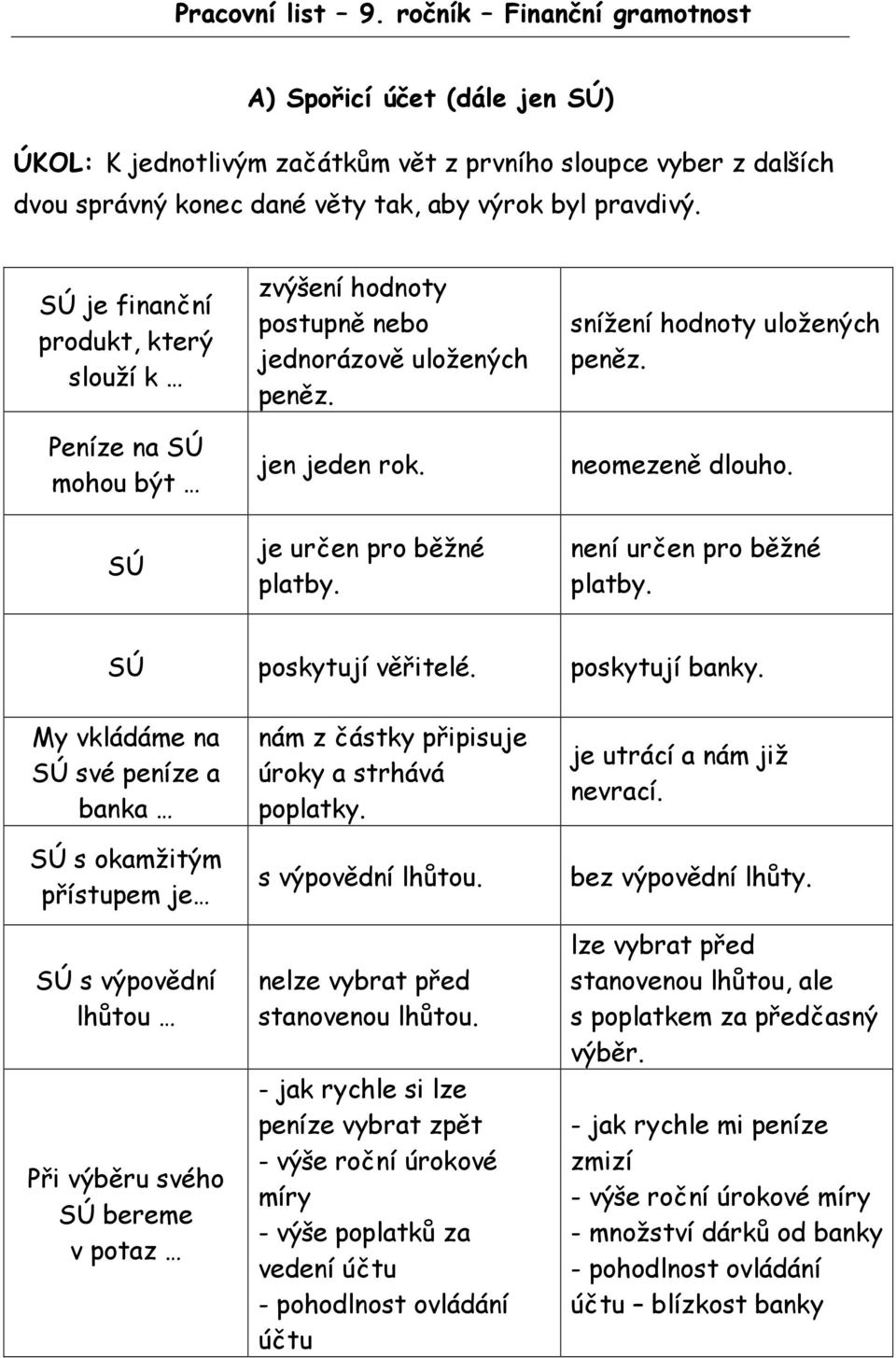 Pracovní list – 9. ročník – Finanční gramotnost

A) Spořicí účet (dále jen SÚ)

ÚKOL: K jednotlivým začátkům vět z prvního sloupce vyber z dalších dvou správný konec dané věty tak, aby výrok byl pravdivý.

| | | |
|---|---|---|
| SÚ je finanční produkt, který slouží k … | zvýšení hodnoty postupně nebo jednorázově uložených peněz. | snížení hodnoty uložených peněz. |
| Peníze na SÚ mohou být … | jen jeden rok. | neomezeně dlouho. |
| SÚ | je určen pro běžné platby. | není určen pro běžné platby. |
| SÚ | poskytují věřitelé. | poskytují banky. |
| My vkládáme na SÚ své peníze a banka … | nám z částky připisuje úroky a strhává poplatky. | je utrácí a nám již nevrací. |
| SÚ s okamžitým přístupem je… | s výpovědní lhůtou. | bez výpovědní lhůty. |
| SÚ s výpovědní lhůtou … | nelze vybrat před stanovenou lhůtou. | lze vybrat před stanovenou lhůtou, ale s poplatkem za předčasný výběr. |
| Při výběru svého SÚ bereme v potaz … | - jak rychle si lze peníze vybrat zpět - výše roční úrokové míry - výše poplatků za vedení účtu - pohodlnost ovládání účtu | - jak rychle mi peníze zmizí - výše roční úrokové míry - množství dárků od banky - pohodlnost ovládání účtu – blízkost banky |